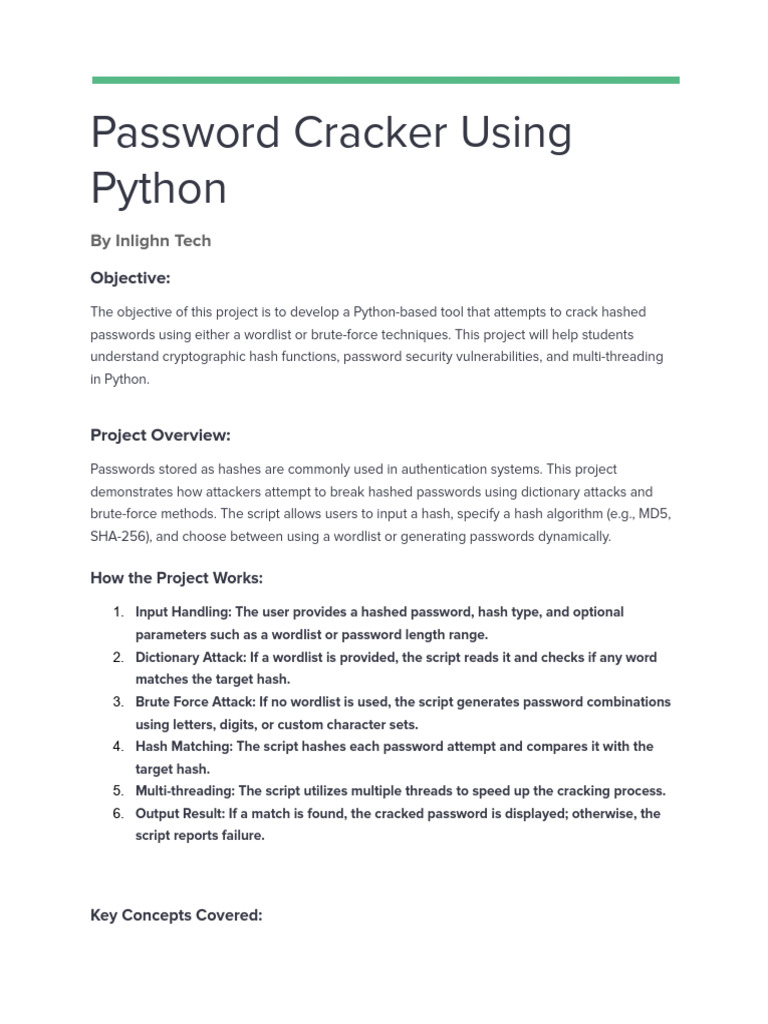 Password Cracker Using Python

By Inlighn Tech

Objective:

The objective of this project is to develop a Python-based tool that attempts to crack hashed passwords using either a wordlist or brute-force techniques. This project will help students understand cryptographic hash functions, password security vulnerabilities, and multi-threading in Python.

Project Overview:

Passwords stored as hashes are commonly used in authentication systems. This project demonstrates how attackers attempt to break hashed passwords using dictionary attacks and brute-force methods. The script allows users to input a hash, specify a hash algorithm (e.g., MD5, SHA-256), and choose between using a wordlist or generating passwords dynamically.

How the Project Works:

1. Input Handling: The user provides a hashed password, hash type, and optional parameters such as a wordlist or password length range.
2. Dictionary Attack: If a wordlist is provided, the script reads it and checks if any word matches the target hash.
3. Brute Force Attack: If no wordlist is used, the script generates password combinations using letters, digits, or custom character sets.
4. Hash Matching: The script hashes each password attempt and compares it with the target hash.
5. Multi-threading: The script utilizes multiple threads to speed up the cracking process.
6. Output Result: If a match is found, the cracked password is displayed; otherwise, the script reports failure.

Key Concepts Covered: